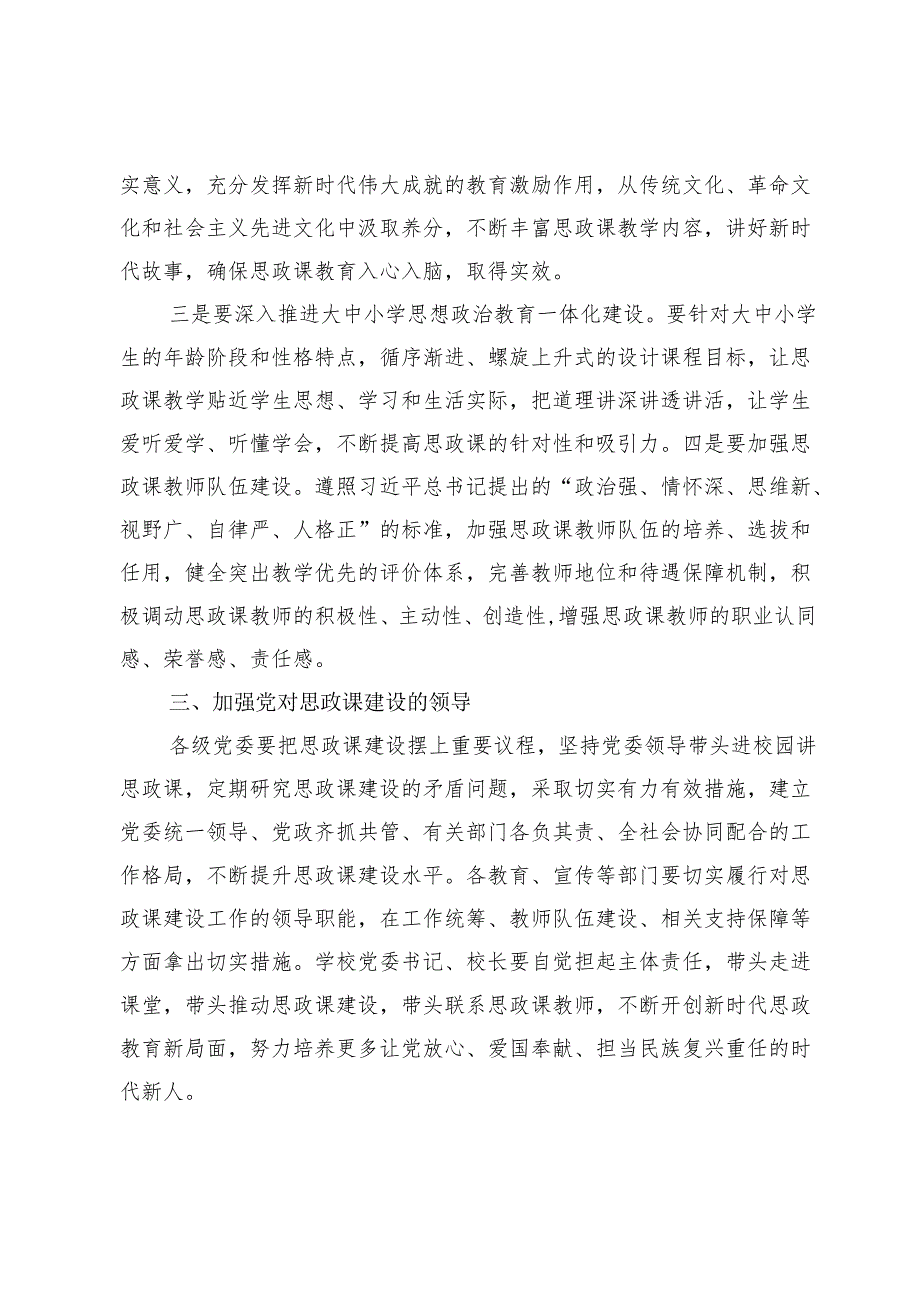 实意义，充分发挥新时代伟大成就的教育激励作用，从传统文化、革命文化和社会主义先进文化中汲取养分，不断丰富思政课教学内容，讲好新时代故事，确保思政课教育入心入脑，取得实效。

三是要深入推进大中小学思想政治教育一体化建设。要针对大中小学生的年龄阶段和性格特点，循序渐进、螺旋上升式的设计课程目标，让思政课教学贴近学生思想、学习和生活实际，把道理讲深讲透讲活，让学生爱听爱学、听懂学会，不断提高思政课的针对性和吸引力。四是要加强思政课教师队伍建设。遵照习近平总书记提出的“政治强、情怀深、思维新、视野广、自律严、人格正”的标准，加强思政课教师队伍的培养、选拔和任用，健全突出教学优先的评价体系，完善教师地位和待遇保障机制，积极调动思政课教师的积极性、主动性、创造性,增强思政课教师的职业认同感、荣誉感、责任感。

三、加强党对思政课建设的领导

各级党委要把思政课建设摆上重要议程，坚持党委领导带头进校园讲思政课，定期研究思政课建设的矛盾问题，采取切实有力有效措施，建立党委统一领导、党政齐抓共管、有关部门各负其责、全社会协同配合的工作格局，不断提升思政课建设水平。各教育、宣传等部门要切实履行对思政课建设工作的领导职能，在工作统筹、教师队伍建设、相关支持保障等方面拿出切实措施。学校党委书记、校长要自觉担起主体责任，带头走进课堂，带头推动思政课建设，带头联系思政课教师，不断开创新时代思政教育新局面，努力培养更多让党放心、爱国奉献、担当民族复兴重任的时代新人。